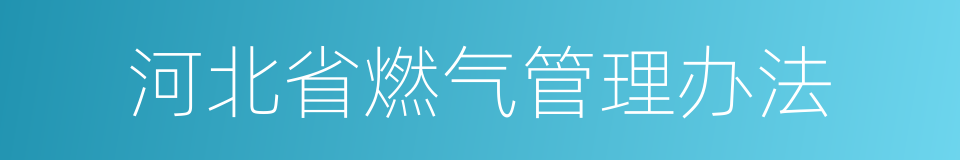 河北省燃气管理办法